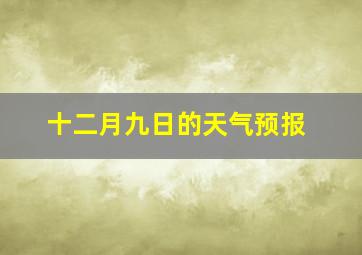 十二月九日的天气预报